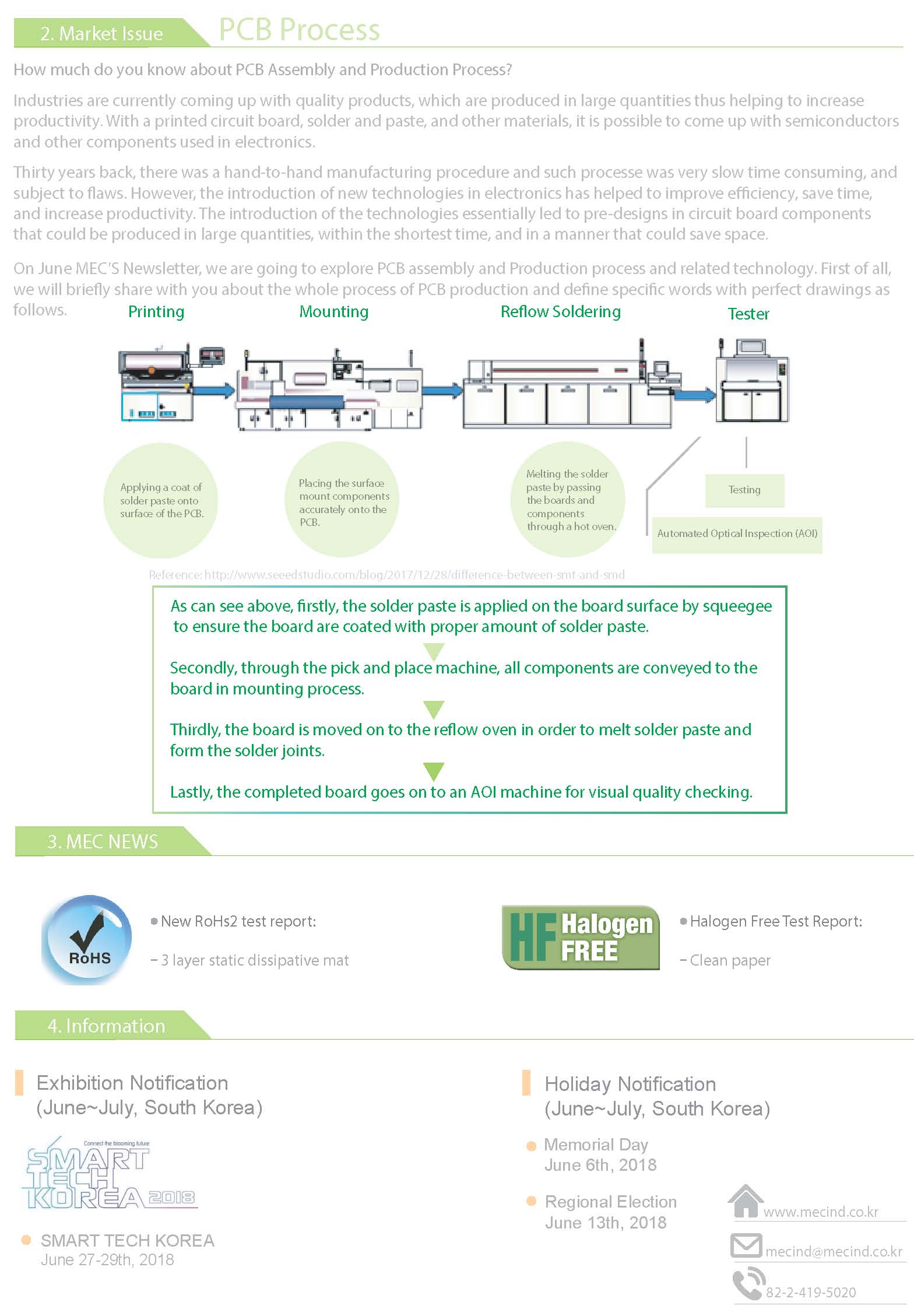 2. Market Issue

PCB Process

How much do you know about PCB Assembly and Production Process?

Industries are currently coming up with quality products, which are produced in large quantities thus helping to increase productivity. With a printed circuit board, solder and paste, and other materials, it is possible to come up with semiconductors and other components used in electronics.

Thirty years back, there was a hand-to-hand manufacturing procedure and such processe was very slow time consuming, and subject to flaws. However, the introduction of new technologies in electronics has helped to improve efficiency, save time, and increase productivity. The introduction of the technologies essentially led to pre-designs in circuit board components that could be produced in large quantities, within the shortest time, and in a manner that could save space.

On June MEC'S Newsletter, we are going to explore PCB assembly and Production process and related technology. First of all, we will briefly share with you about the whole process of PCB production and define specific words with perfect drawings as follows.

Printing

Mounting

Reflow Soldering

Tester

Applying a coat of solder paste onto surface of the PCB.

Placing the surface mount components accurately onto the PCB.

Melting the solder paste by passing the boards and components through a hot oven.

Testing

Automated Optical Inspection (AOI)

Reference: http://www.seeedstudio.com/blog/2017/12/28/difference-between-smt-and-smd

As can see above, firstly, the solder paste is applied on the board surface by squeegee to ensure the board are coated with proper amount of solder paste.

Secondly, through the pick and place machine, all components are conveyed to the board in mounting process.

Thirdly, the board is moved on to the reflow oven in order to melt solder paste and form the solder joints.

Lastly, the completed board goes on to an AOI machine for visual quality checking.

3. MEC NEWS

RoHS

New RoHs2 test report:

- 3 layer static dissipative mat

HF Halogen FREE

Halogen Free Test Report:

- Clean paper

4. Information

Exhibition Notification (June~July, South Korea)

Connect the blooming future
SMART TECH KOREA 2018

SMART TECH KOREA
June 27-29th, 2018

Holiday Notification (June~July, South Korea)

Memorial Day
June 6th, 2018

Regional Election
June 13th, 2018

www.mecind.co.kr

mecind@mecind.co.kr

82-2-419-5020